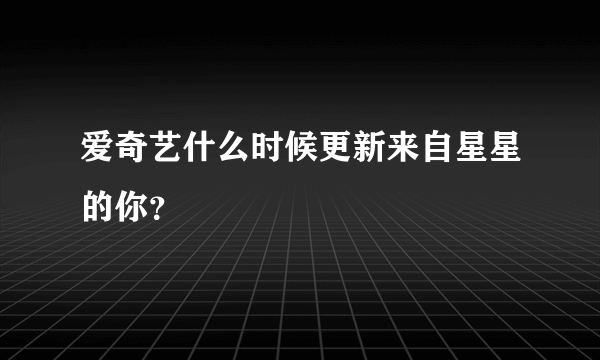 爱奇艺什么时候更新来自星星的你?